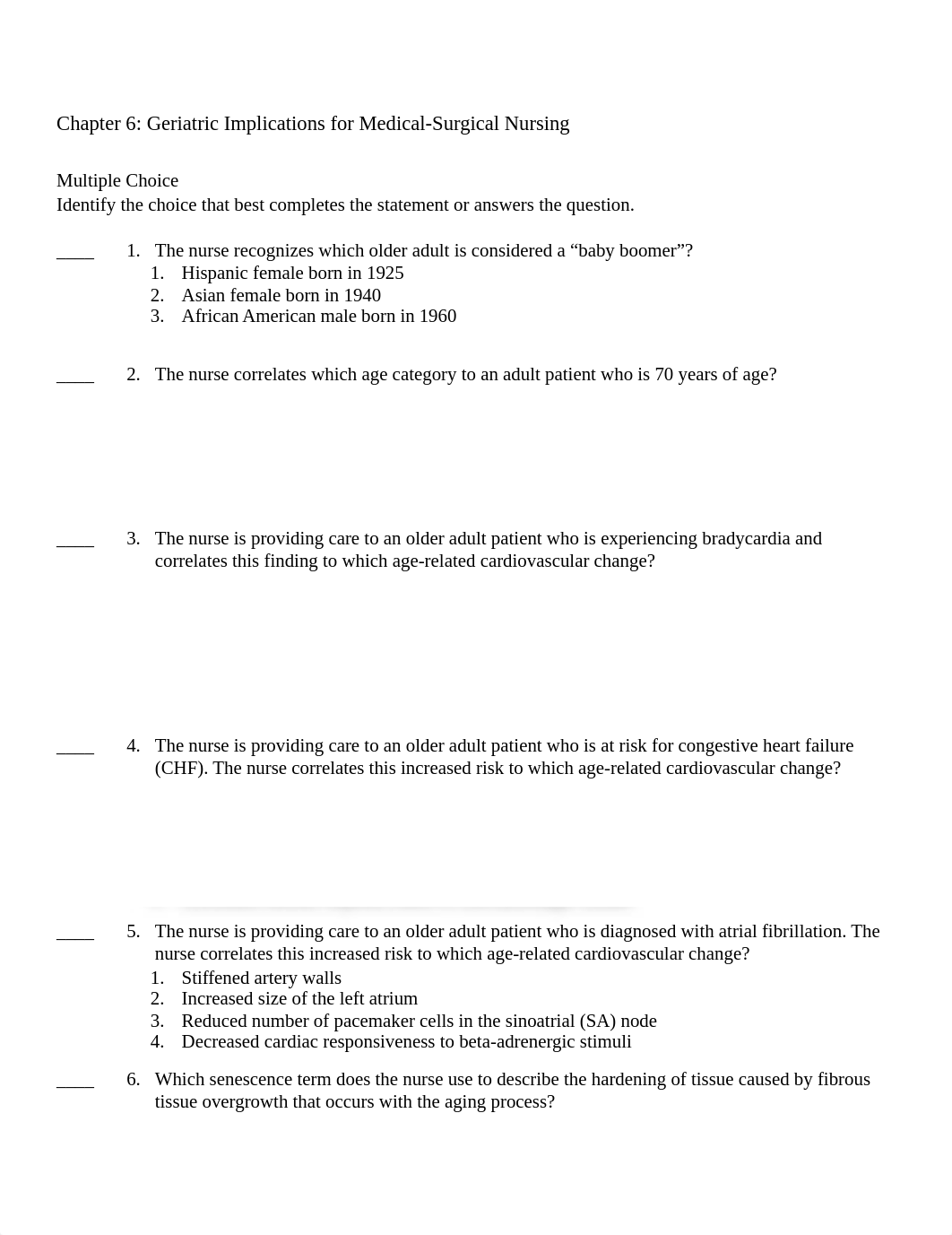 Chapter 6: Geriatric Implications for Medical-Surgical Nursing

Multiple Choice
Identify the choice that best completes the statement or answers the question.

____ 1. The nurse recognizes which older adult is considered a “baby boomer”?
1. Hispanic female born in 1925
2. Asian female born in 1940
3. African American male born in 1960

____ 2. The nurse correlates which age category to an adult patient who is 70 years of age?

____ 3. The nurse is providing care to an older adult patient who is experiencing bradycardia and correlates this finding to which age-related cardiovascular change?

____ 4. The nurse is providing care to an older adult patient who is at risk for congestive heart failure (CHF). The nurse correlates this increased risk to which age-related cardiovascular change?

____ 5. The nurse is providing care to an older adult patient who is diagnosed with atrial fibrillation. The nurse correlates this increased risk to which age-related cardiovascular change?
1. Stiffened artery walls
2. Increased size of the left atrium
3. Reduced number of pacemaker cells in the sinoatrial (SA) node
4. Decreased cardiac responsiveness to beta-adrenergic stimuli

____ 6. Which senescence term does the nurse use to describe the hardening of tissue caused by fibrous tissue overgrowth that occurs with the aging process?